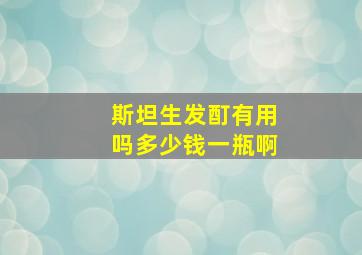 斯坦生发酊有用吗多少钱一瓶啊